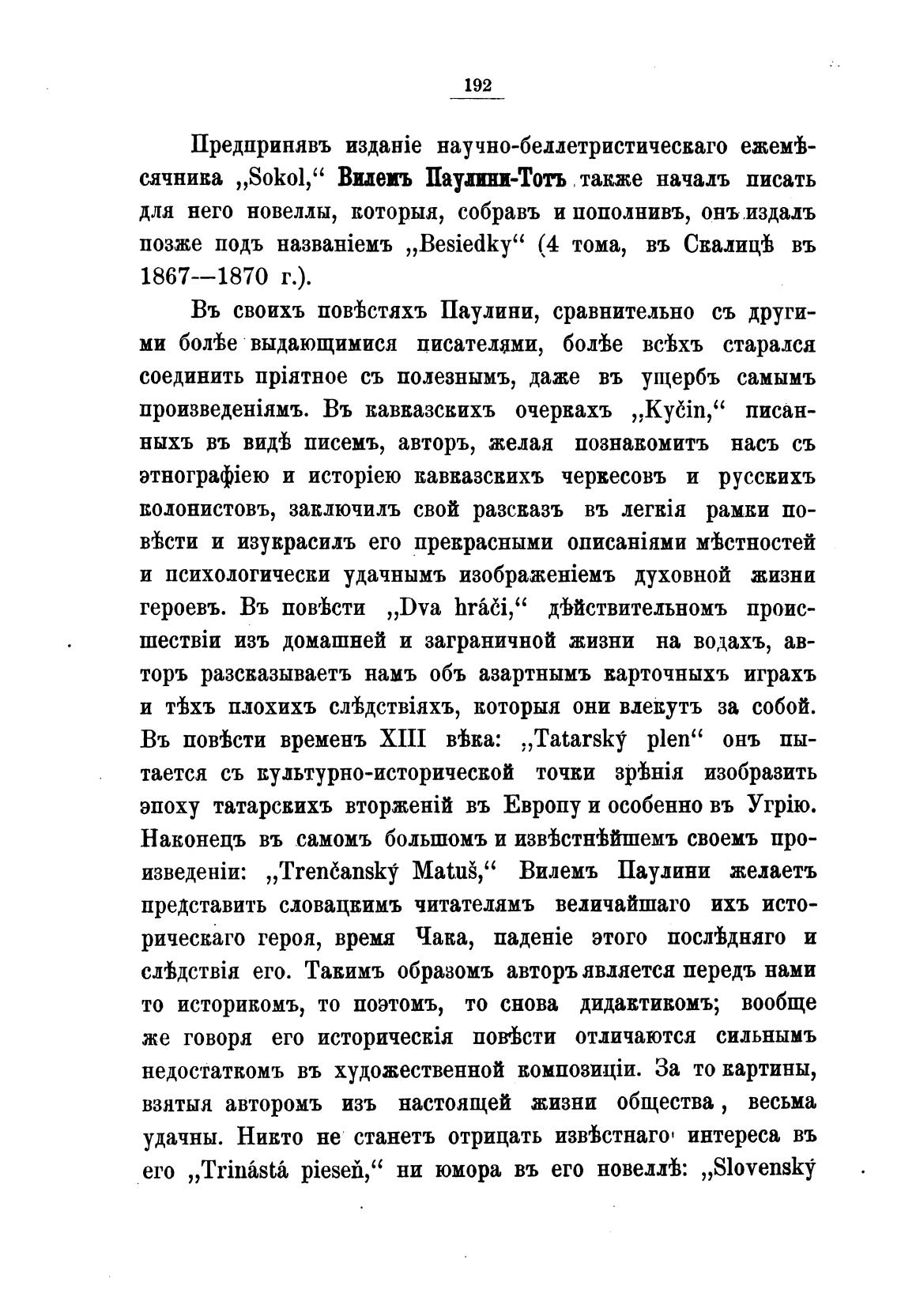 192

Предпринявъ изданіе научно-беллетристическаго ежемѣсячника „Sokol,“ Вилемъ Паулини-Тотъ также началъ писать для него новеллы, которыя, собравъ и пополнивъ, онъ издалъ позже подъ названіемъ „Besiedky“ (4 тома, въ Скалицѣ въ 1867—1870 г.).

Въ своихъ повѣстяхъ Паулини, сравнительно съ другими болѣе выдающимися писателями, болѣе всѣхъ старался соединить пріятное съ полезнымъ, даже въ ущербъ самымъ произведеніямъ. Въ кавказскихъ очеркахъ „Kyčin,“ писанныхъ въ видѣ писемъ, авторъ, желая познакомитъ насъ съ этнографіею и исторіею кавказскихъ черкесовъ и русскихъ колонистовъ, заключилъ свой разсказъ въ легкія рамки повѣсти и изукрасилъ его прекрасными описаніями мѣстностей и психологически удачнымъ изображеніемъ духовной жизни героевъ. Въ повѣсти „Dva hráči,“ дѣйствительномъ происшествіи изъ домашней и заграничной жизни на водахъ, авторъ разсказываетъ намъ объ азартнымъ карточныхъ играхъ и тѣхъ плохихъ слѣдствіяхъ, которыя они влекутъ за собой. Въ повѣсти временъ XIII вѣка: „Tatarský plen“ онъ пытается съ культурно-исторической точки зрѣнія изобразить эпоху татарскихъ вторженій въ Европу и особенно въ Угрію. Наконецъ въ самомъ большомъ и извѣстнѣйшемъ своемъ произведеніи: „Trenčanský Matuš,“ Вилемъ Паулини желаетъ представить словацкимъ читателямъ величайшаго ихъ историческаго героя, время Чака, паденіе этого послѣдняго и слѣдствія его. Такимъ образомъ авторъ является передъ нами то историкомъ, то поэтомъ, то снова дидактикомъ; вообще же говоря его историческія повѣсти отличаются сильнымъ недостаткомъ въ художественной композиціи. За то картины, взятыя авторомъ изъ настоящей жизни общества, весьма удачны. Никто не станетъ отрицать извѣстнаго интереса въ его „Trinástá pieseň,“ ни юмора въ его новеллѣ: „Slovenský